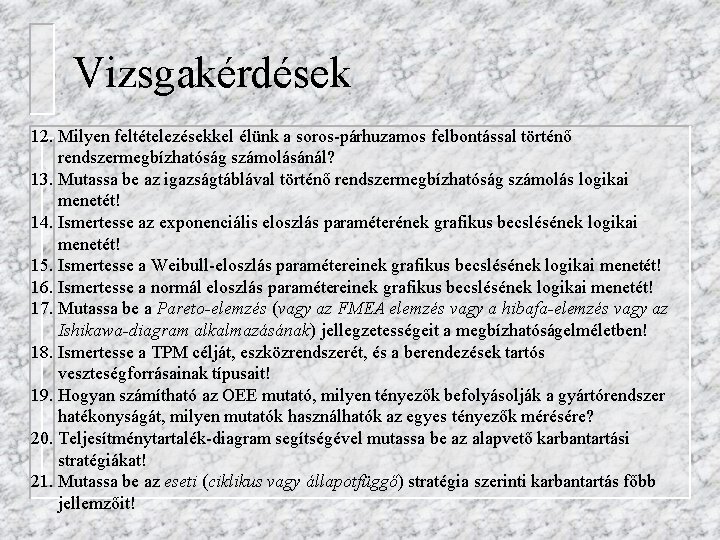 Vizsgakérdések

12. Milyen feltételezésekkel élünk a soros-párhuzamos felbontással történő rendszermegbízhatóság számolásánál?
13. Mutassa be az igazságtáblával történő rendszermegbízhatóság számolás logikai menetét!
14. Ismertesse az exponenciális eloszlás paraméterének grafikus becslésének logikai menetét!
15. Ismertesse a Weibull-eloszlás paramétereinek grafikus becslésének logikai menetét!
16. Ismertesse a normál eloszlás paramétereinek grafikus becslésének logikai menetét!
17. Mutassa be a Pareto-elemzés (vagy az FMEA elemzés vagy a hibafa-elemzés vagy az Ishikawa-diagram alkalmazásának) jellegzetességeit a megbízhatóságelméletben!
18. Ismertesse a TPM célját, eszközrendszerét, és a berendezések tartós veszteségforrásainak típusait!
19. Hogyan számítható az OEE mutató, milyen tényezők befolyásolják a gyártórendszer hatékonyságát, milyen mutatók használhatók az egyes tényezők mérésére?
20. Teljesítménytartalék-diagram segítségével mutassa be az alapvető karbantartási stratégiákat!
21. Mutassa be az eseti (ciklikus vagy állapotfüggő) stratégia szerinti karbantartás főbb jellemzőit!